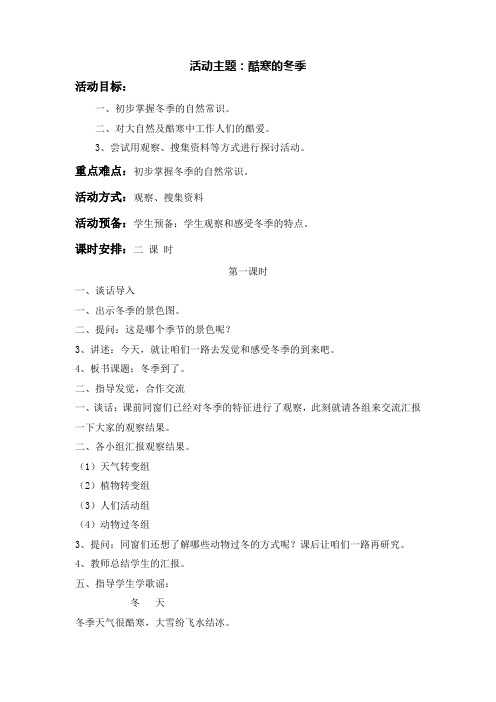 活动主题：酷寒的冬季

活动目标：

一、初步掌握冬季的自然常识。

二、对大自然及酷寒中工作人们的酷爱。

3、尝试用观察、搜集资料等方式进行探讨活动。

重点难点：初步掌握冬季的自然常识。

活动方式：观察、搜集资料

活动预备：学生预备：学生观察和感受冬季的特点。

课时安排：二 课 时

第一课时

一、谈话导入

一、出示冬季的景色图。

二、提问：这是哪个季节的景色呢？

3、讲述：今天，就让咱们一路去发觉和感受冬季的到来吧。

4、板书课题：冬季到了。

二、指导发觉，合作交流

一、谈话：课前同窗们已经对冬季的特征进行了观察，此刻就请各组来交流汇报一下大家的观察结果。

二、各小组汇报观察结果。

（1）天气转变组

（2）植物转变组

（3）人们活动组

（4）动物过冬组

3、提问：同窗们还想了解哪些动物过冬的方式呢？课后让咱们一路再研究。

4、教师总结学生的汇报。

五、指导学生学歌谣：

冬 天

冬季天气很酷寒，大雪纷飞水结冰。